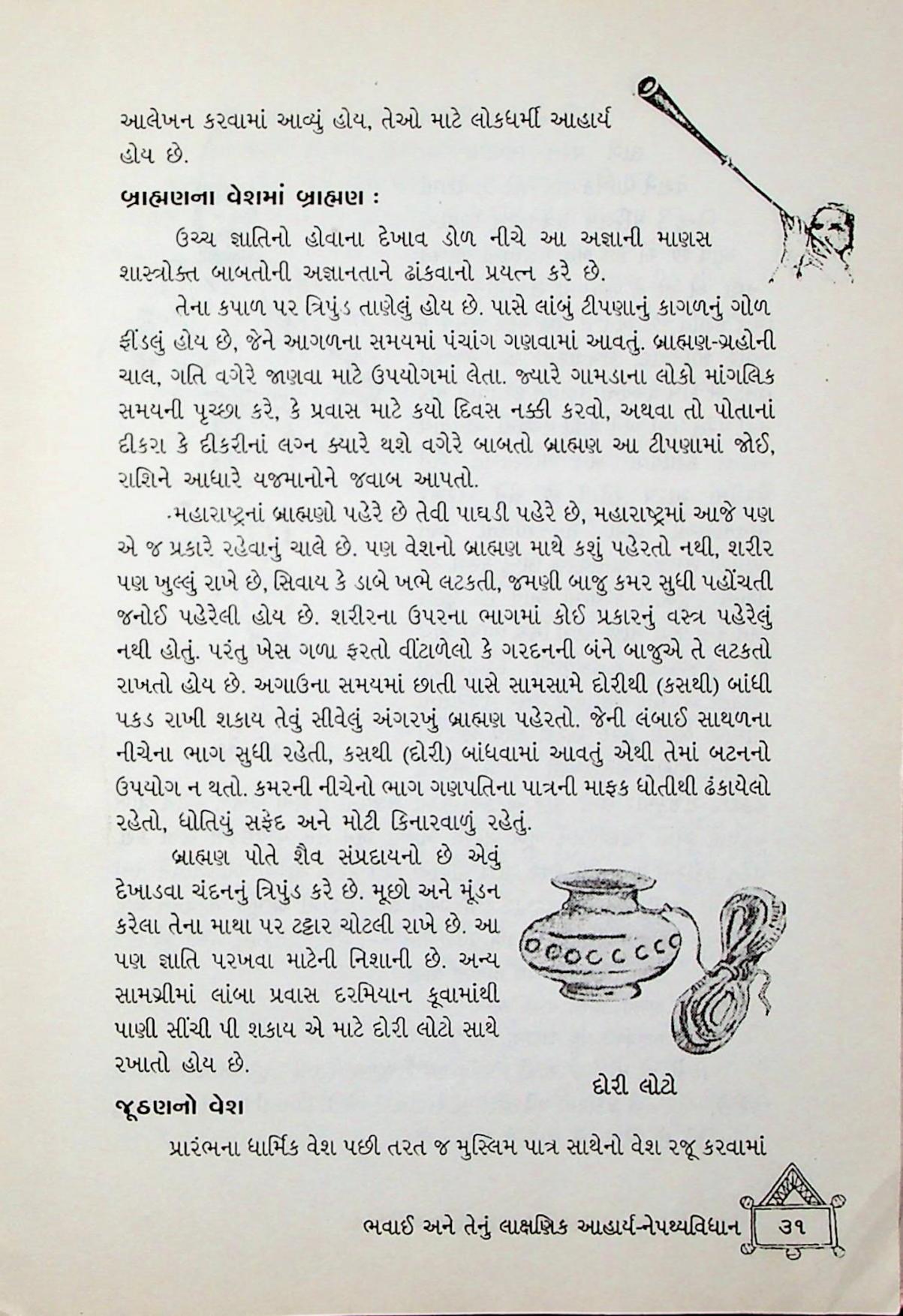 આલેખન કરવામાં આવ્યું હોય, તેઓ માટે લોકધર્મી આહાર્ય હોય છે.

બ્રાહ્મણના વેશમાં બ્રાહ્મણ :

ઉચ્ચ જ્ઞાતિનો હોવાના દેખાવ ડોળ નીચે આ અજ્ઞાની માણસ શાસ્ત્રોક્ત બાબતોની અજ્ઞાનતાને ઢાંકવાનો પ્રયત્ન કરે છે.

તેના કપાળ પર ત્રિપુંડ તાણેલું હોય છે. પાસે લાંબું ટીપણાનું કાગળનું ગોળ ફીંડલું હોય છે, જેને આગળના સમયમાં પંચાંગ ગણવામાં આવતું. બ્રાહ્મણ-ગ્રહોની ચાલ, ગતિ વગેરે જાણવા માટે ઉપયોગમાં લેતા. જ્યારે ગામડાના લોકો માંગલિક સમયની પૃચ્છા કરે, કે પ્રવાસ માટે કયો દિવસ નક્કી કરવો, અથવા તો પોતાનાં દીકરા કે દીકરીનાં લગ્ન ક્યારે થશે વગેરે બાબતો બ્રાહ્મણ આ ટીપણામાં જોઈ, રાશિને આધારે યજમાનોને જવાબ આપતો.

મહારાષ્ટ્રનાં બ્રાહ્મણો પહેરે છે તેવી પાઘડી પહેરે છે, મહારાષ્ટ્રમાં આજે પણ એ જ પ્રકારે રહેવાનું ચાલે છે. પણ વેશનો બ્રાહ્મણ માથે કશું પહેરતો નથી, શરીર પણ ખુલ્લું રાખે છે, સિવાય કે ડાબે ખભે લટકતી, જમણી બાજુ કમર સુધી પહોંચતી જનોઈ પહેરેલી હોય છે. શરીરના ઉપરના ભાગમાં કોઈ પ્રકારનું વસ્ત્ર પહેરેલું નથી હોતું. પરંતુ ખેસ ગળા ફરતો વીંટાળેલો કે ગરદનની બંને બાજુએ તે લટકતો રાખતો હોય છે. અગાઉના સમયમાં છાતી પાસે સામસામે દોરીથી (કસથી) બાંધી પકડ રાખી શકાય તેવું સીવેલું અંગરખું બ્રાહ્મણ પહેરતો. જેની લંબાઈ સાથળના નીચેના ભાગ સુધી રહેતી, કસથી (દોરી) બાંધવામાં આવતું એથી તેમાં બટનનો ઉપયોગ ન થતો. કમરની નીચેનો ભાગ ગણપતિના પાત્રની માફક ધોતીથી ઢંકાયેલો રહેતો, ધોતિયું સફેદ અને મોટી કિનારવાળું રહેતું.

બ્રાહ્મણ પોતે શૈવ સંપ્રદાયનો છે એવું દેખાડવા ચંદનનું ત્રિપુંડ કરે છે. મૂછો અને મૂંડન કરેલા તેના માથા પર ટટ્ટાર ચોટલી રાખે છે. આ પણ જ્ઞાતિ પરખવા માટેની નિશાની છે. અન્ય સામગ્રીમાં લાંબા પ્રવાસ દરમિયાન કૂવામાંથી પાણી સીંચી પી શકાય એ માટે દોરી લોટો સાથે રખાતો હોય છે.

દોરી લોટો

જૂઠણનો વેશ

પ્રારંભના ધાર્મિક વેશ પછી તરત જ મુસ્લિમ પાત્ર સાથેનો વેશ રજૂ કરવામાં

ભવાઈ અને તેનું લાક્ષણિક આહાર્ય-નેપથ્યવિધાન ૩૧